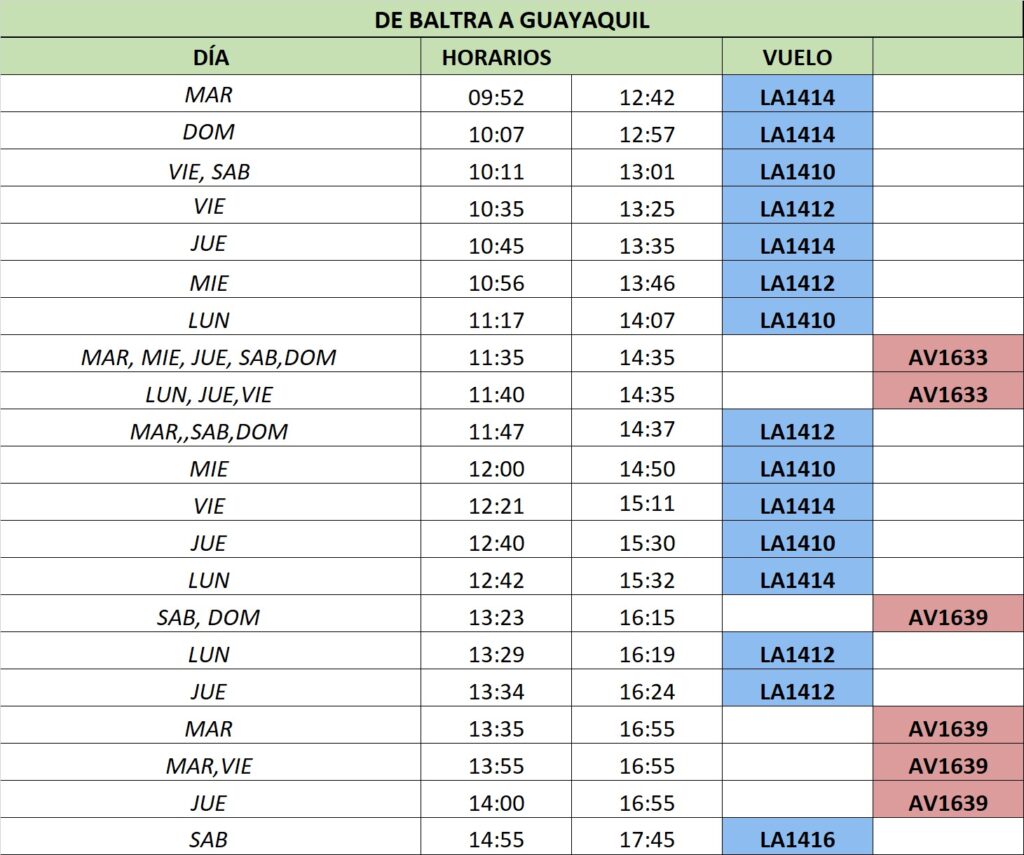 DE BALTRA A GUAYAQUIL

| DÍA | HORARIOS | | VUELO | |
|---|---|---|---|---|
| MAR | 09:52 | 12:42 | LA1414 | |
| DOM | 10:07 | 12:57 | LA1414 | |
| VIE, SAB | 10:11 | 13:01 | LA1410 | |
| VIE | 10:35 | 13:25 | LA1412 | |
| JUE | 10:45 | 13:35 | LA1414 | |
| MIE | 10:56 | 13:46 | LA1412 | |
| LUN | 11:17 | 14:07 | LA1410 | |
| MAR, MIE, JUE, SAB,DOM | 11:35 | 14:35 | | AV1633 |
| LUN, JUE,VIE | 11:40 | 14:35 | | AV1633 |
| MAR,,SAB,DOM | 11:47 | 14:37 | LA1412 | |
| MIE | 12:00 | 14:50 | LA1410 | |
| VIE | 12:21 | 15:11 | LA1414 | |
| JUE | 12:40 | 15:30 | LA1410 | |
| LUN | 12:42 | 15:32 | LA1414 | |
| SAB, DOM | 13:23 | 16:15 | | AV1639 |
| LUN | 13:29 | 16:19 | LA1412 | |
| JUE | 13:34 | 16:24 | LA1412 | |
| MAR | 13:35 | 16:55 | | AV1639 |
| MAR,VIE | 13:55 | 16:55 | | AV1639 |
| JUE | 14:00 | 16:55 | | AV1639 |
| SAB | 14:55 | 17:45 | LA1416 | |